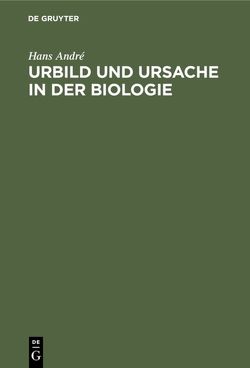 DE GRUYTER

Hans André

URBILD UND URSACHE IN DER BIOLOGIE

DE
G